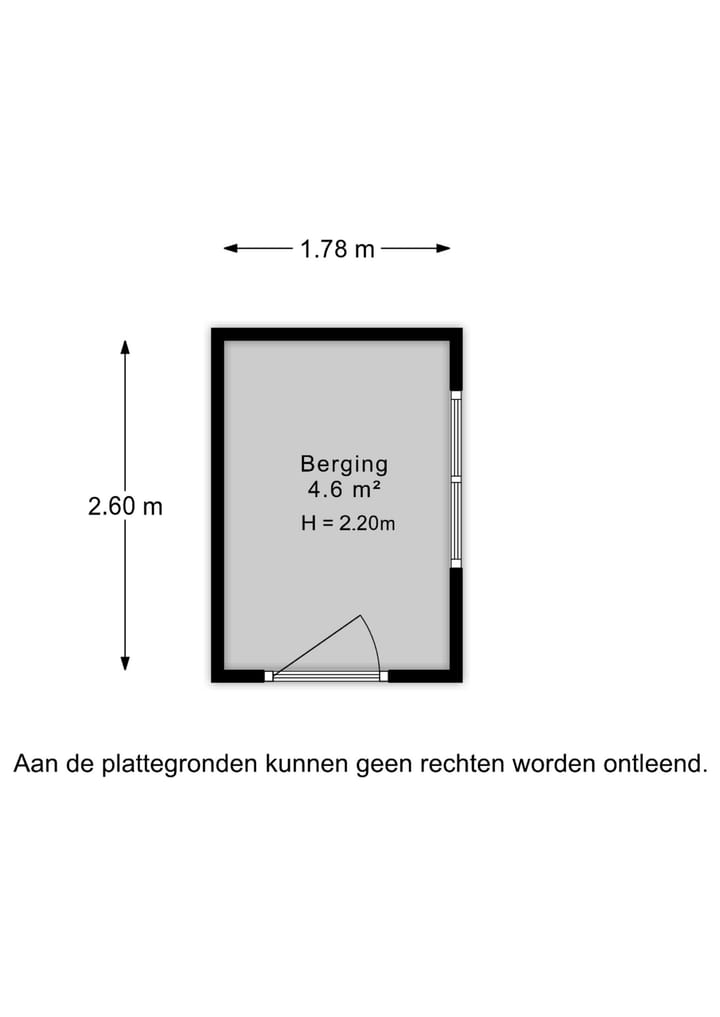 1.78 m

2.60 m

Berging
4.6 m²
H = 2.20m

Aan de plattegronden kunnen geen rechten worden ontleend.